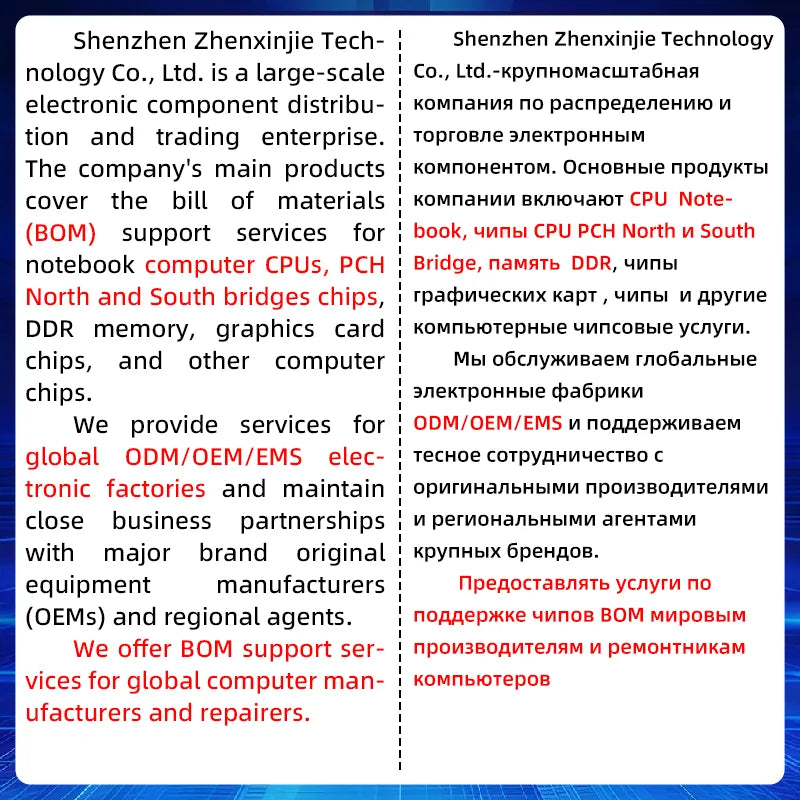 Shenzhen Zhenxinjie Technology Co., Ltd. is a large-scale electronic component distribution and trading enterprise. The company's main products cover the bill of materials (BOM) support services for notebook computer CPUs, PCH North and South bridges chips, DDR memory, graphics card chips, and other computer chips.

We provide services for global ODM/OEM/EMS electronic factories and maintain close business partnerships with major brand original equipment manufacturers (OEMs) and regional agents.

We offer BOM support services for global computer manufacturers and repairers.

Shenzhen Zhenxinjie Technology Co., Ltd.-крупномасштабная компания по распределению и торговле электронным компонентом. Основные продукты компании включают CPU Notebook, чипы CPU PCH North и South Bridge, память DDR, чипы графических карт , чипы и другие компьютерные чипсовые услуги.

Мы обслуживаем глобальные электронные фабрики ODM/OEM/EMS и поддерживаем тесное сотрудничество с оригинальными производителями и региональными агентами крупных брендов.

Предоставлять услуги по поддержке чипов BOM мировым производителям и ремонтникам компьютеров